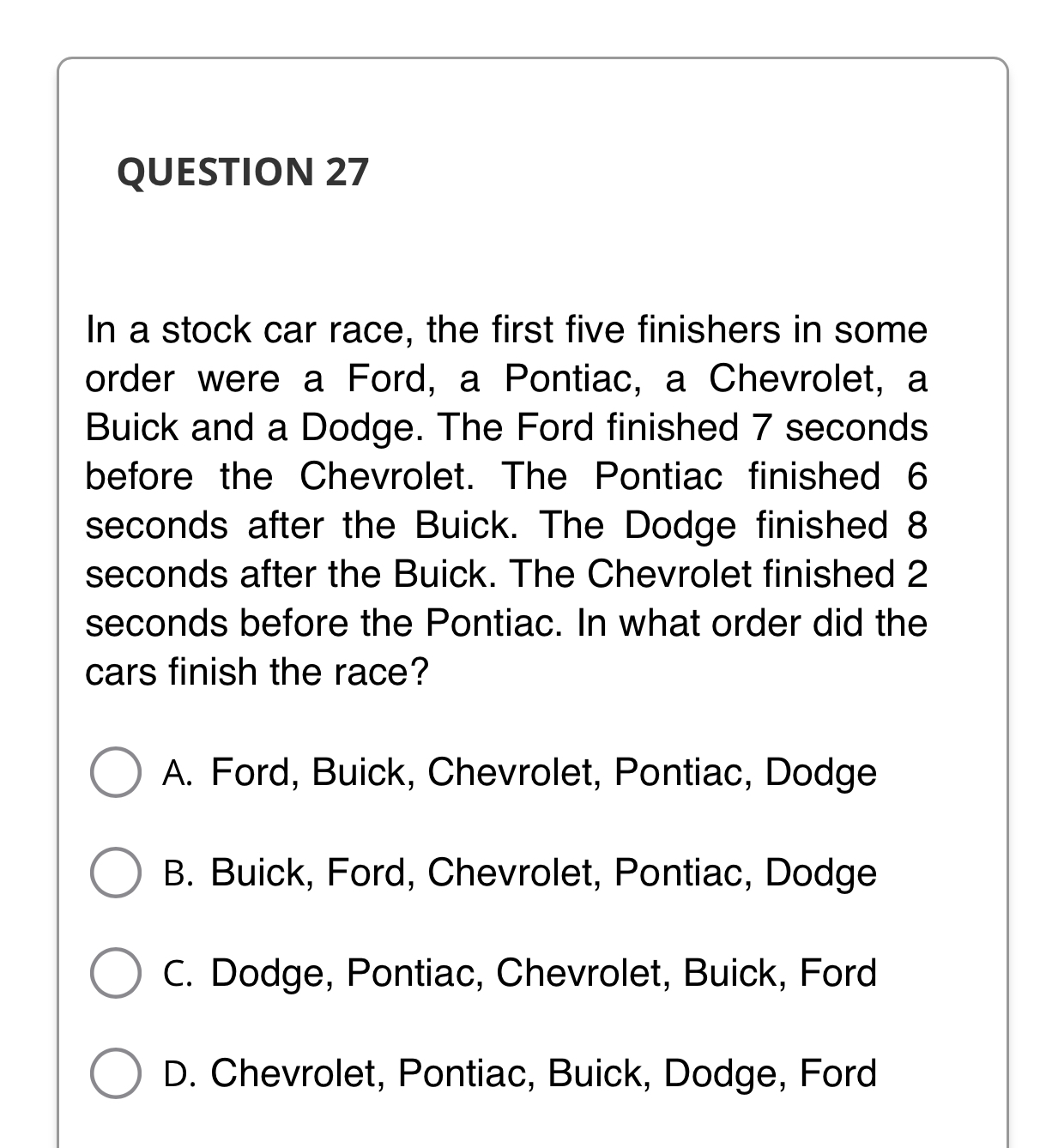 QUESTION 27

In a stock car race, the first five finishers in some order were a Ford, a Pontiac, a Chevrolet, a Buick and a Dodge. The Ford finished 7 seconds before the Chevrolet. The Pontiac finished 6 seconds after the Buick. The Dodge finished 8 seconds after the Buick. The Chevrolet finished 2 seconds before the Pontiac. In what order did the cars finish the race?

A. Ford, Buick, Chevrolet, Pontiac, Dodge

B. Buick, Ford, Chevrolet, Pontiac, Dodge

C. Dodge, Pontiac, Chevrolet, Buick, Ford

D. Chevrolet, Pontiac, Buick, Dodge, Ford